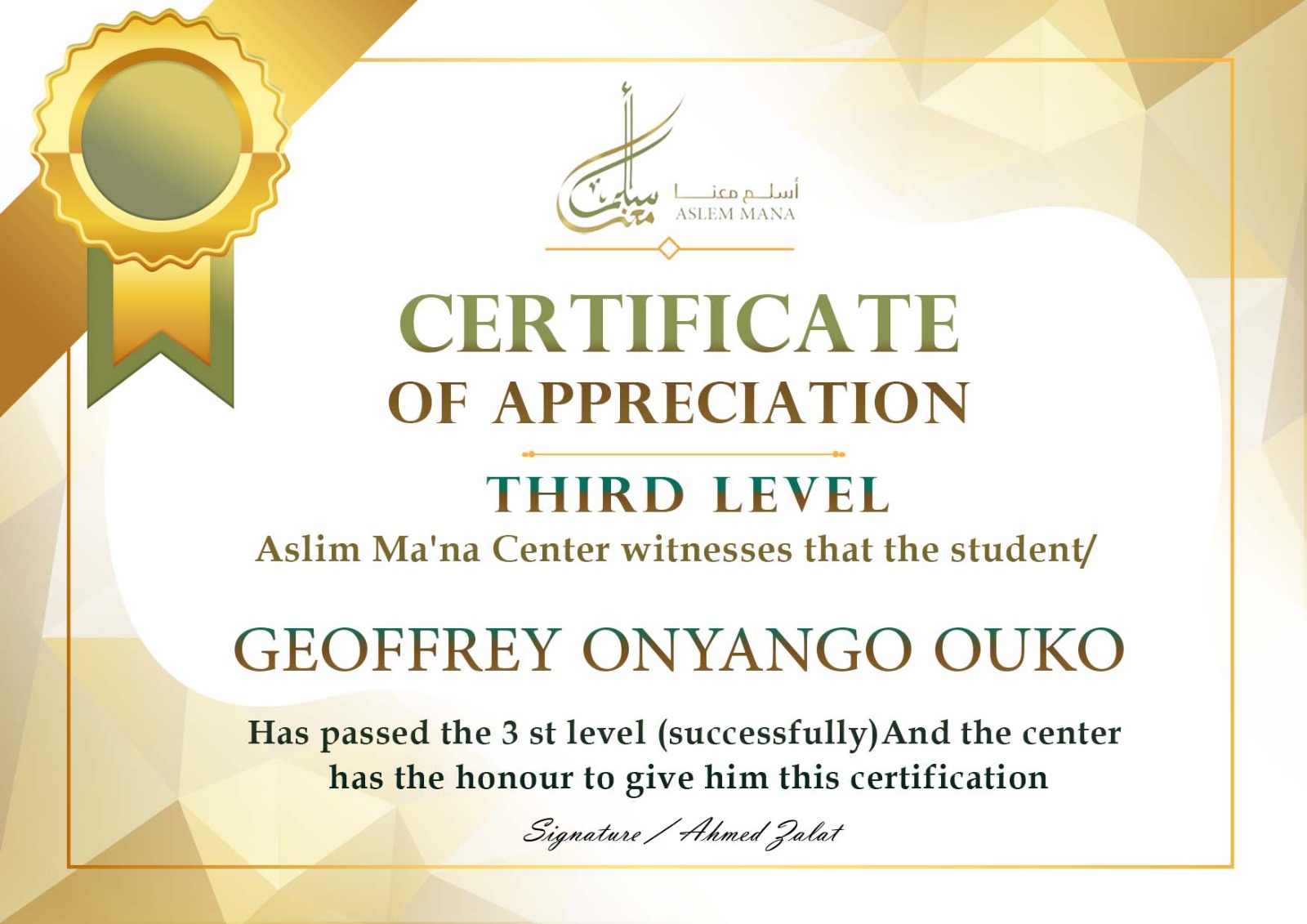 أسلم معنا
ASLEM MANA

CERTIFICATE
OF APPRECIATION

THIRD LEVEL
Aslim Ma'na Center witnesses that the student/

GEOFFREY ONYANGO OUKO

Has passed the 3 st level (successfully)And the center has the honour to give him this certification

Signature / Ahmed Zalat